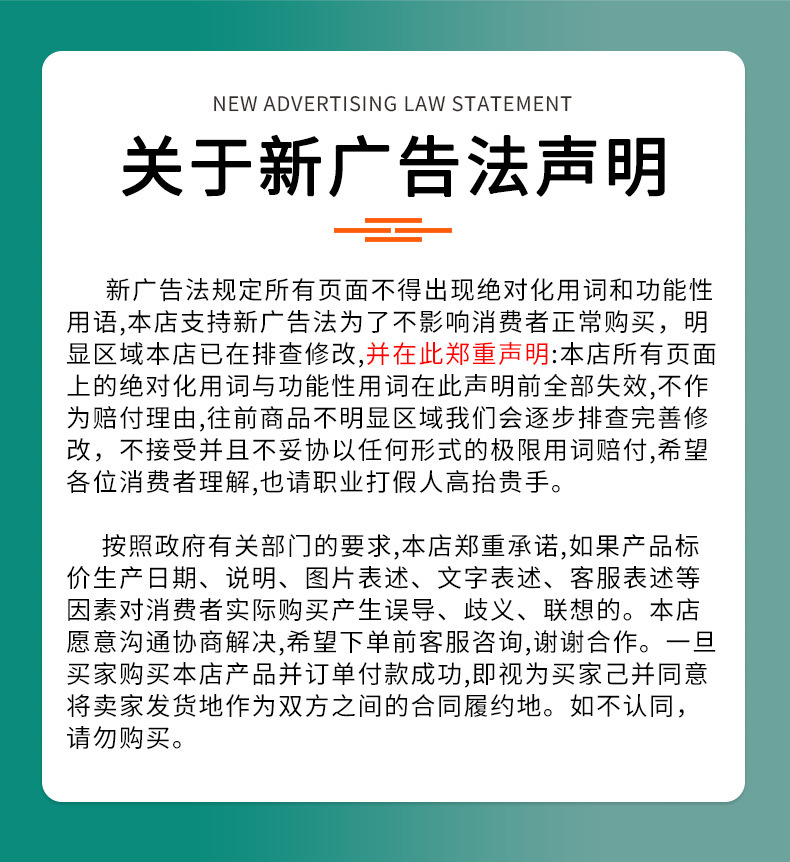 NEW ADVERTISING LAW STATEMENT

关于新广告法声明

新广告法规定所有页面不得出现绝对化用词和功能性用语,本店支持新广告法为了不影响消费者正常购买，明显区域本店已在排查修改,并在此郑重声明:本店所有页面上的绝对化用词与功能性用词在此声明前全部失效,不作为赔付理由,往前商品不明显区域我们会逐步排查完善修改，不接受并且不妥协以任何形式的极限用词赔付,希望各位消费者理解,也请职业打假人高抬贵手。

按照政府有关部门的要求,本店郑重承诺,如果产品标价生产日期、说明、图片表述、文字表述、客服表述等因素对消费者实际购买产生误导、歧义、联想的。本店愿意沟通协商解决,希望下单前客服咨询,谢谢合作。一旦买家购买本店产品并订单付款成功,即视为买家己并同意将卖家发货地作为双方之间的合同履约地。如不认同，请勿购买。